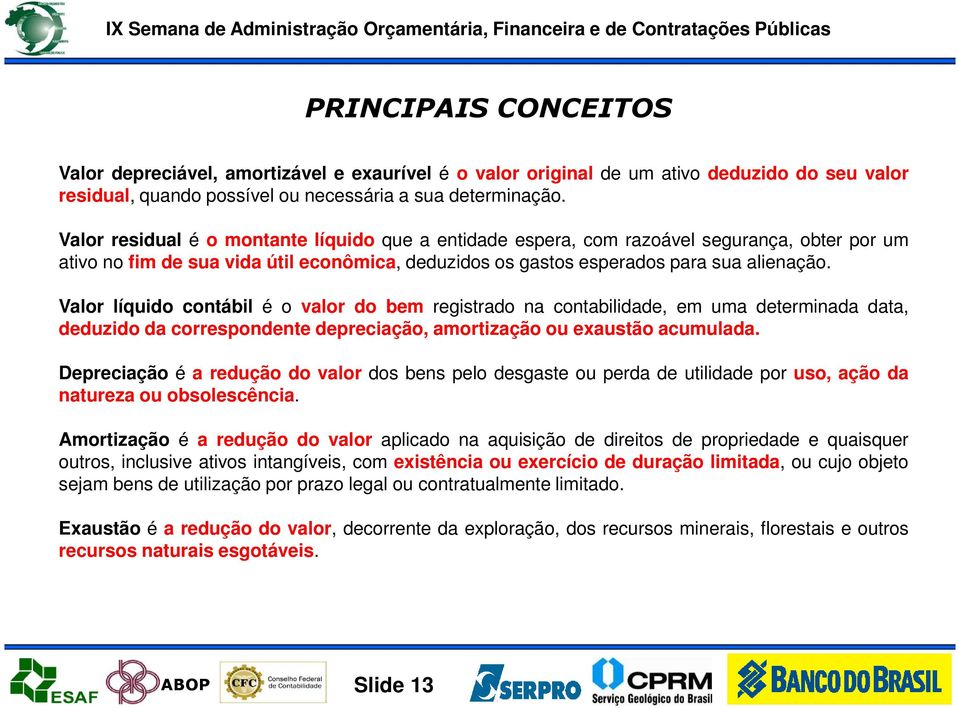 IX Semana de Administração Orçamentária, Financeira e de Contratações Públicas

PRINCIPAIS CONCEITOS

Valor depreciável, amortizável e exaurível é o valor original de um ativo deduzido do seu valor residual, quando possível ou necessária a sua determinação.

Valor residual é o montante líquido que a entidade espera, com razoável segurança, obter por um ativo no fim de sua vida útil econômica, deduzidos os gastos esperados para sua alienação.

Valor líquido contábil é o valor do bem registrado na contabilidade, em uma determinada data, deduzido da correspondente depreciação, amortização ou exaustão acumulada.

Depreciação é a redução do valor dos bens pelo desgaste ou perda de utilidade por uso, ação da natureza ou obsolescência.

Amortização é a redução do valor aplicado na aquisição de direitos de propriedade e quaisquer outros, inclusive ativos intangíveis, com existência ou exercício de duração limitada, ou cujo objeto sejam bens de utilização por prazo legal ou contratualmente limitado.

Exaustão é a redução do valor, decorrente da exploração, dos recursos minerais, florestais e outros recursos naturais esgotáveis.

ESAF ABOP CFC Conselho Federal de Contabilidade Slide 13 SERPRO CPRM Serviço Geológico do Brasil BANCO DO BRASIL